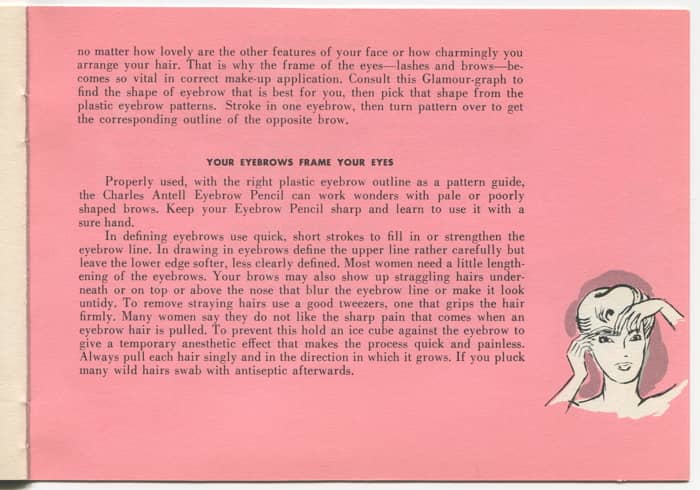 no matter how lovely are the other features of your face or how charmingly you arrange your hair. That is why the frame of the eyes—lashes and brows—becomes so vital in correct make-up application. Consult this Glamour-graph to find the shape of eyebrow that is best for you, then pick that shape from the plastic eyebrow patterns. Stroke in one eyebrow, then turn pattern over to get the corresponding outline of the opposite brow.

YOUR EYEBROWS FRAME YOUR EYES

Properly used, with the right plastic eyebrow outline as a pattern guide, the Charles Antell Eyebrow Pencil can work wonders with pale or poorly shaped brows. Keep your Eyebrow Pencil sharp and learn to use it with a sure hand.

In defining eyebrows use quick, short strokes to fill in or strengthen the eyebrow line. In drawing in eyebrows define the upper line rather carefully but leave the lower edge softer, less clearly defined. Most women need a little lengthening of the eyebrows. Your brows may also show up straggling hairs underneath or on top or above the nose that blur the eyebrow line or make it look untidy. To remove straying hairs use a good tweezers, one that grips the hair firmly. Many women say they do not like the sharp pain that comes when an eyebrow hair is pulled. To prevent this hold an ice cube against the eyebrow to give a temporary anesthetic effect that makes the process quick and painless. Always pull each hair singly and in the direction in which it grows. If you pluck many wild hairs swab with antiseptic afterwards.